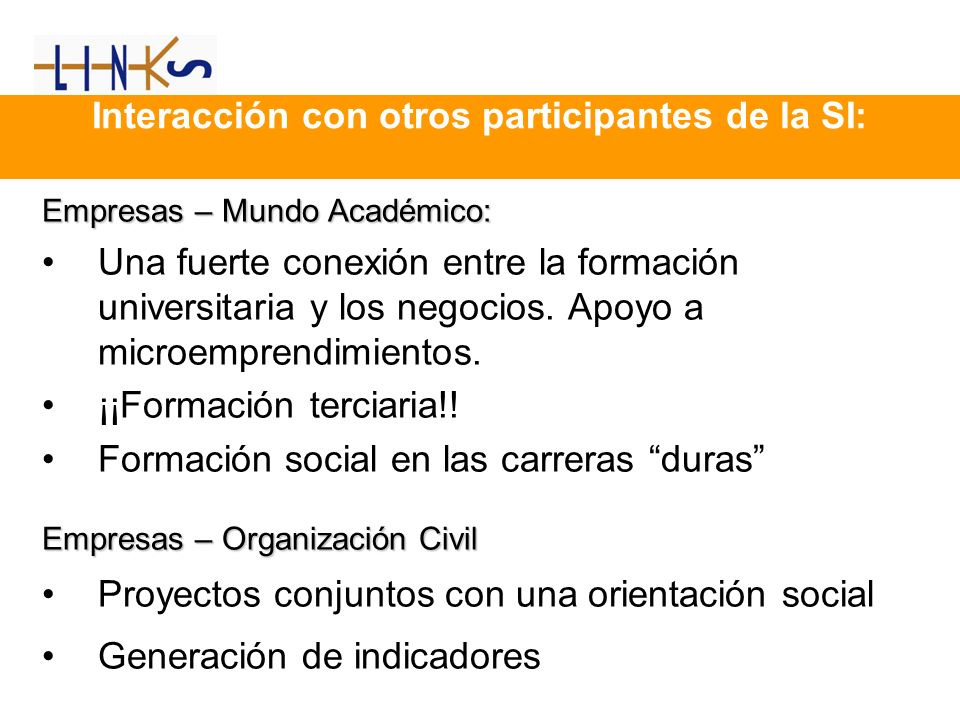 LINKS

Interacción con otros participantes de la SI:

Empresas – Mundo Académico:

• Una fuerte conexión entre la formación universitaria y los negocios. Apoyo a microemprendimientos.
• ¡¡Formación terciaria!!
• Formación social en las carreras “duras”

Empresas – Organización Civil

• Proyectos conjuntos con una orientación social
• Generación de indicadores